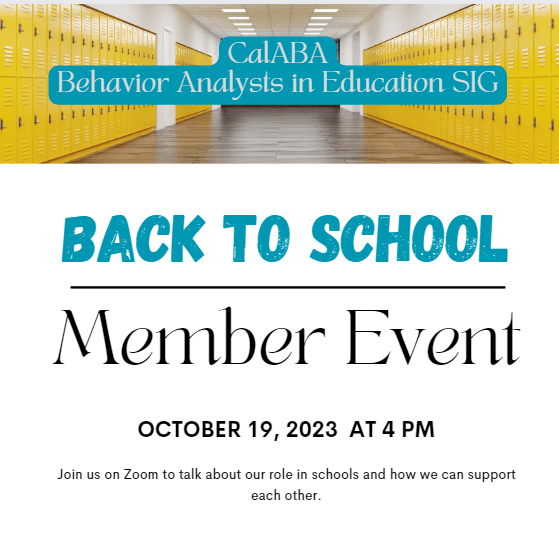 CalABA
Behavior Analysts in Education SIG

BACK TO SCHOOL

Member Event

OCTOBER 19, 2023 AT 4 PM

Join us on Zoom to talk about our role in schools and how we can support each other.